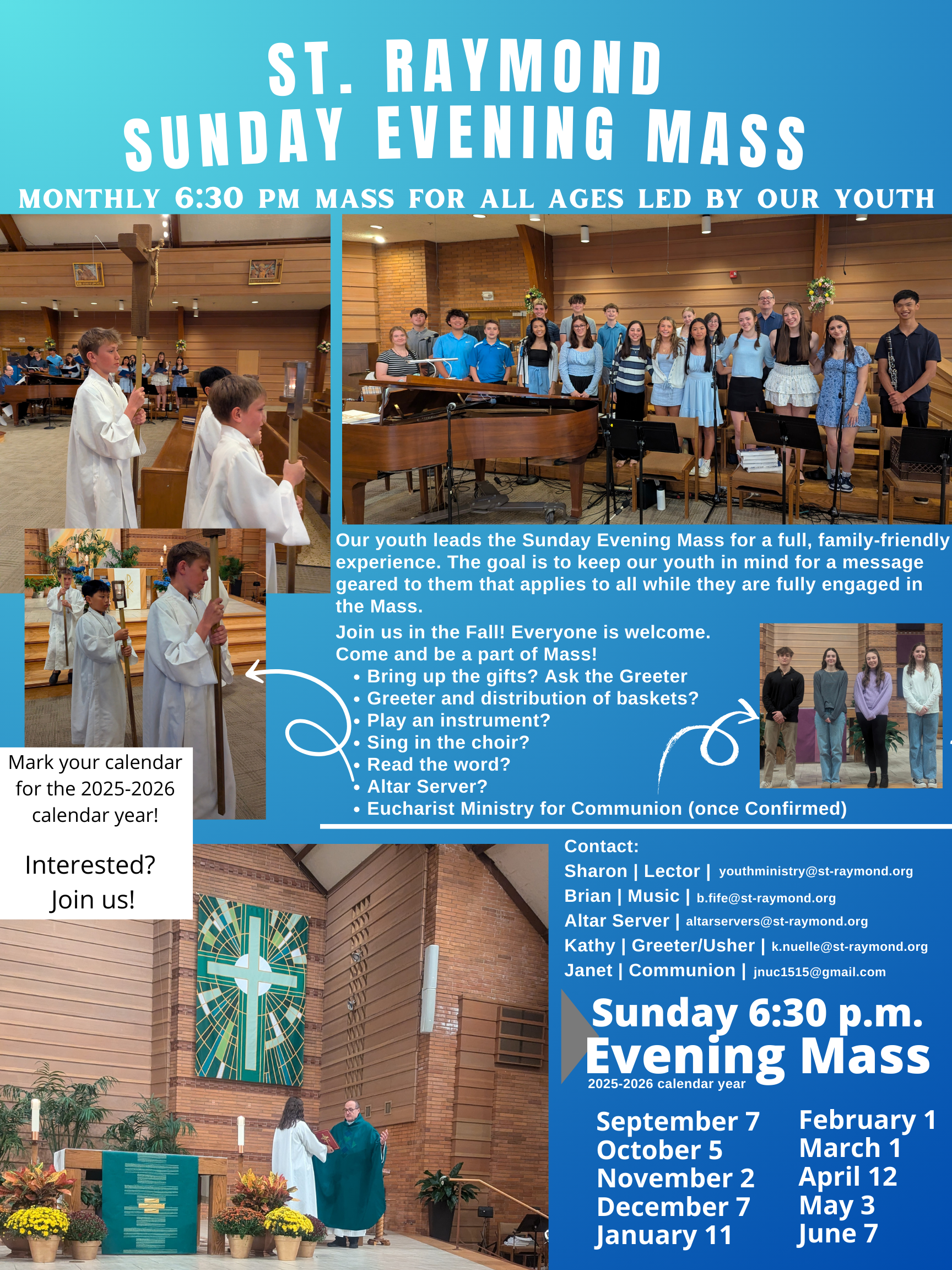 ST. RAYMOND
SUNDAY EVENING MASS

MONTHLY 6:30 PM MASS FOR ALL AGES LED BY OUR YOUTH

Our youth leads the Sunday Evening Mass for a full, family-friendly experience. The goal is to keep our youth in mind for a message geared to them that applies to all while they are fully engaged in the Mass.

Join us in the Fall! Everyone is welcome.
Come and be a part of Mass!
• Bring up the gifts? Ask the Greeter
• Greeter and distribution of baskets?
• Play an instrument?
• Sing in the choir?
• Read the word?
• Altar Server?
• Eucharist Ministry for Communion (once Confirmed)

Mark your calendar for the 2025-2026 calendar year!

Interested?
Join us!

Contact:
Sharon | Lector | youthministry@st-raymond.org
Brian | Music | b.fife@st-raymond.org
Altar Server | altarservers@st-raymond.org
Kathy | Greeter/Usher | k.nuelle@st-raymond.org
Janet | Communion | jnuc1515@gmail.com

Sunday 6:30 p.m.
Evening Mass
2025-2026 calendar year

September 7
October 5
November 2
December 7
January 11

February 1
March 1
April 12
May 3
June 7